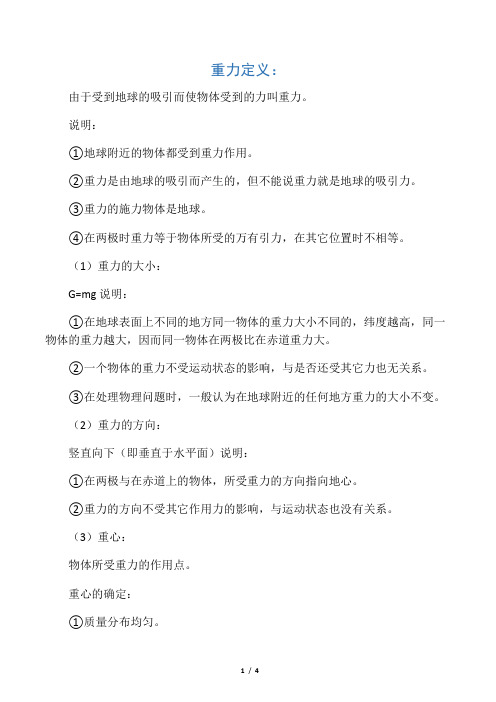 重力定义：

由于受到地球的吸引而使物体受到的力叫重力。

说明：

①地球附近的物体都受到重力作用。

②重力是由地球的吸引而产生的，但不能说重力就是地球的吸引力。

③重力的施力物体是地球。

④在两极时重力等于物体所受的万有引力，在其它位置时不相等。

（1）重力的大小：

G=mg 说明：

①在地球表面上不同的地方同一物体的重力大小不同的，纬度越高，同一物体的重力越大，因而同一物体在两极比在赤道重力大。

②一个物体的重力不受运动状态的影响，与是否还受其它力也无关系。

③在处理物理问题时，一般认为在地球附近的任何地方重力的大小不变。

（2）重力的方向：

竖直向下（即垂直于水平面）说明：

①在两极与在赤道上的物体，所受重力的方向指向地心。

②重力的方向不受其它作用力的影响，与运动状态也没有关系。

（3）重心：

物体所受重力的作用点。

重心的确定：

①质量分布均匀。

1 / 4